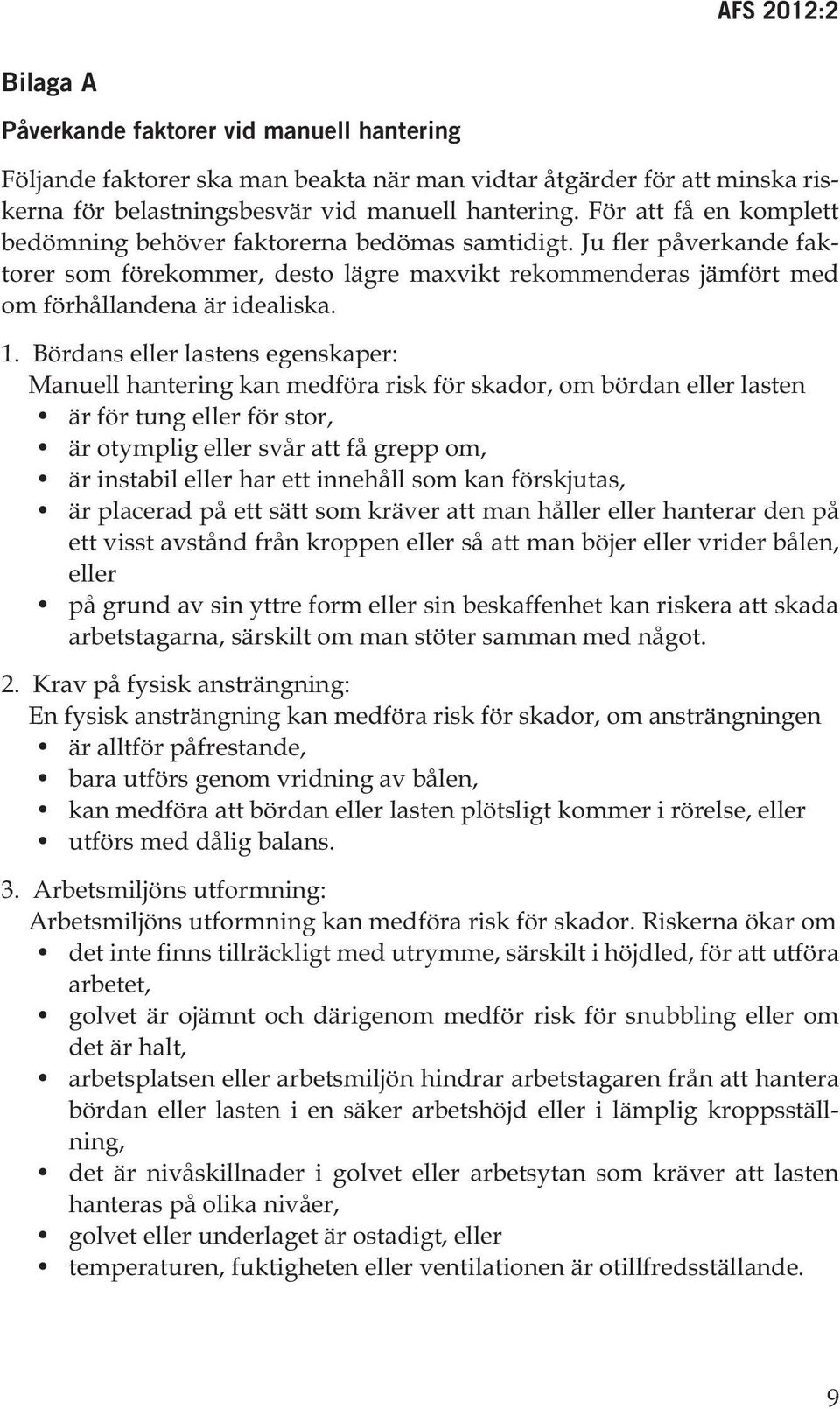 AFS 2012:2

Bilaga A

Påverkande faktorer vid manuell hantering

Följande faktorer ska man beakta när man vidtar åtgärder för att minska riskerna för belastningsbesvär vid manuell hantering. För att få en komplett bedömning behöver faktorerna bedömas samtidigt. Ju fler påverkande faktorer som förekommer, desto lägre maxvikt rekommenderas jämfört med om förhållandena är idealiska.

1. Bördans eller lastens egenskaper:
Manuell hantering kan medföra risk för skador, om bördan eller lasten
• är för tung eller för stor,
• är otymplig eller svår att få grepp om,
• är instabil eller har ett innehåll som kan förskjutas,
• är placerad på ett sätt som kräver att man håller eller hanterar den på ett visst avstånd från kroppen eller så att man böjer eller vrider bålen, eller
• på grund av sin yttre form eller sin beskaffenhet kan riskera att skada arbetstagarna, särskilt om man stöter samman med något.

2. Krav på fysisk ansträngning:
En fysisk ansträngning kan medföra risk för skador, om ansträngningen
• är alltför påfrestande,
• bara utförs genom vridning av bålen,
• kan medföra att bördan eller lasten plötsligt kommer i rörelse, eller
• utförs med dålig balans.

3. Arbetsmiljöns utformning:
Arbetsmiljöns utformning kan medföra risk för skador. Riskerna ökar om
• det inte finns tillräckligt med utrymme, särskilt i höjdled, för att utföra arbetet,
• golvet är ojämnt och därigenom medför risk för snubbling eller om det är halt,
• arbetsplatsen eller arbetsmiljön hindrar arbetstagaren från att hantera bördan eller lasten i en säker arbetshöjd eller i lämplig kroppsställning,
• det är nivåskillnader i golvet eller arbetsytan som kräver att lasten hanteras på olika nivåer,
• golvet eller underlaget är ostadigt, eller
• temperaturen, fuktigheten eller ventilationen är otillfredsställande.

9